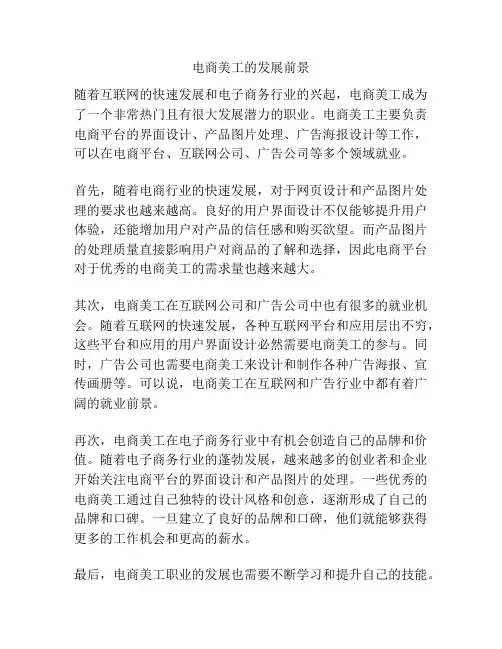 电商美工的发展前景

随着互联网的快速发展和电子商务行业的兴起，电商美工成为了一个非常热门且有很大发展潜力的职业。电商美工主要负责电商平台的界面设计、产品图片处理、广告海报设计等工作，可以在电商平台、互联网公司、广告公司等多个领域就业。

首先，随着电商行业的快速发展，对于网页设计和产品图片处理的要求也越来越高。良好的用户界面设计不仅能够提升用户体验，还能增加用户对产品的信任感和购买欲望。而产品图片的处理质量直接影响用户对商品的了解和选择，因此电商平台对于优秀的电商美工的需求量也越来越大。

其次，电商美工在互联网公司和广告公司中也有很多的就业机会。随着互联网的快速发展，各种互联网平台和应用层出不穷，这些平台和应用的用户界面设计必然需要电商美工的参与。同时，广告公司也需要电商美工来设计和制作各种广告海报、宣传画册等。可以说，电商美工在互联网和广告行业中都有着广阔的就业前景。

再次，电商美工在电子商务行业中有机会创造自己的品牌和价值。随着电子商务行业的蓬勃发展，越来越多的创业者和企业开始关注电商平台的界面设计和产品图片的处理。一些优秀的电商美工通过自己独特的设计风格和创意，逐渐形成了自己的品牌和口碑。一旦建立了良好的品牌和口碑，他们就能够获得更多的工作机会和更高的薪水。

最后，电商美工职业的发展也需要不断学习和提升自己的技能。